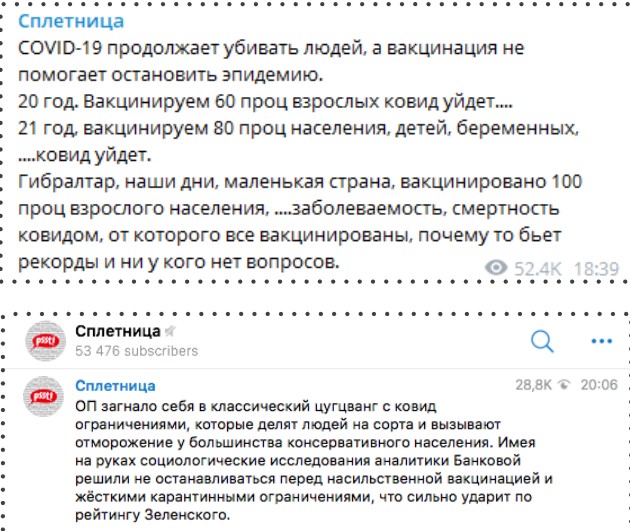 Сплетница
COVID-19 продолжает убивать людей, а вакцинация не помогает остановить эпидемию.
20 год. Вакцинируем 60 проц взрослых ковид уйдет....
21 год, вакцинируем 80 проц населения, детей, беременных, ....ковид уйдет.
Гибралтар, наши дни, маленькая страна, вакцинировано 100 проц взрослого населения, ....заболеваемость, смертность ковидом, от которого все вакцинированы, почему то бьет рекорды и ни у кого нет вопросов.
52.4K 18:39

psst!
Сплетница
53 476 subscribers

psst!
Сплетница
28,8K 20:06
ОП загнало себя в классический цугцванг с ковид ограничениями, которые делят людей на сорта и вызывают отморожение у большинства консервативного населения. Имея на руках социологические исследования аналитики Банковой решили не останавливаться перед насильственной вакцинацией и жёсткими карантинными ограничениями, что сильно ударит по рейтингу Зеленского.